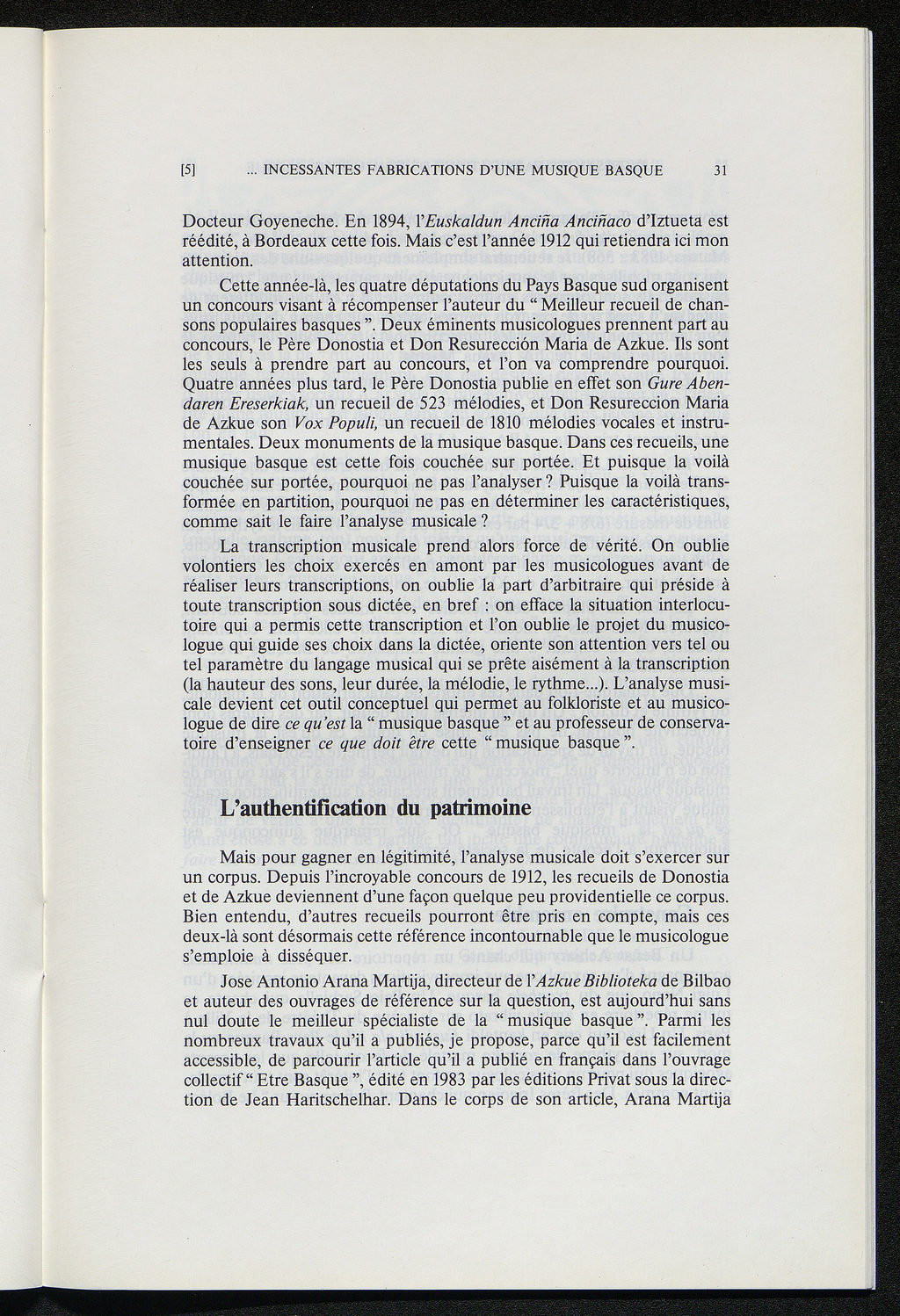 [5] ... INCESSANTES FABRICATIONS D'UNE MUSIQUE BASQUE 31

Docteur Goyeneche. En 1894, l'Euskaldun Anciña Anciñaco d'Iztueta est réédité, à Bordeaux cette fois. Mais c'est l'année 1912 qui retiendra ici mon attention.

Cette année-là, les quatre députations du Pays Basque sud organisent un concours visant à récompenser l'auteur du " Meilleur recueil de chansons populaires basques ". Deux éminents musicologues prennent part au concours, le Père Donostia et Don Resurección Maria de Azkue. Ils sont les seuls à prendre part au concours, et l'on va comprendre pourquoi. Quatre années plus tard, le Père Donostia publie en effet son Gure Abendaren Ereserkiak, un recueil de 523 mélodies, et Don Resureccion Maria de Azkue son Vox Populi, un recueil de 1810 mélodies vocales et instrumentales. Deux monuments de la musique basque. Dans ces recueils, une musique basque est cette fois couchée sur portée. Et puisque la voilà couchée sur portée, pourquoi ne pas l'analyser ? Puisque la voilà transformée en partition, pourquoi ne pas en déterminer les caractéristiques, comme sait le faire l'analyse musicale ?

La transcription musicale prend alors force de vérité. On oublie volontiers les choix exercés en amont par les musicologues avant de réaliser leurs transcriptions, on oublie la part d'arbitraire qui préside à toute transcription sous dictée, en bref : on efface la situation interlocutoire qui a permis cette transcription et l'on oublie le projet du musicologue qui guide ses choix dans la dictée, oriente son attention vers tel ou tel paramètre du langage musical qui se prête aisément à la transcription (la hauteur des sons, leur durée, la mélodie, le rythme...). L'analyse musicale devient cet outil conceptuel qui permet au folkloriste et au musicologue de dire ce qu'est la " musique basque " et au professeur de conservatoire d'enseigner ce que doit être cette " musique basque ".

L'authentification du patrimoine

Mais pour gagner en légitimité, l'analyse musicale doit s'exercer sur un corpus. Depuis l'incroyable concours de 1912, les recueils de Donostia et de Azkue deviennent d'une façon quelque peu providentielle ce corpus. Bien entendu, d'autres recueils pourront être pris en compte, mais ces deux-là sont désormais cette référence incontournable que le musicologue s'emploie à disséquer.

Jose Antonio Arana Martija, directeur de l'Azkue Biblioteka de Bilbao et auteur des ouvrages de référence sur la question, est aujourd'hui sans nul doute le meilleur spécialiste de la " musique basque ". Parmi les nombreux travaux qu'il a publiés, je propose, parce qu'il est facilement accessible, de parcourir l'article qu'il a publié en français dans l'ouvrage collectif " Etre Basque ", édité en 1983 par les éditions Privat sous la direction de Jean Haritschelhar. Dans le corps de son article, Arana Martija